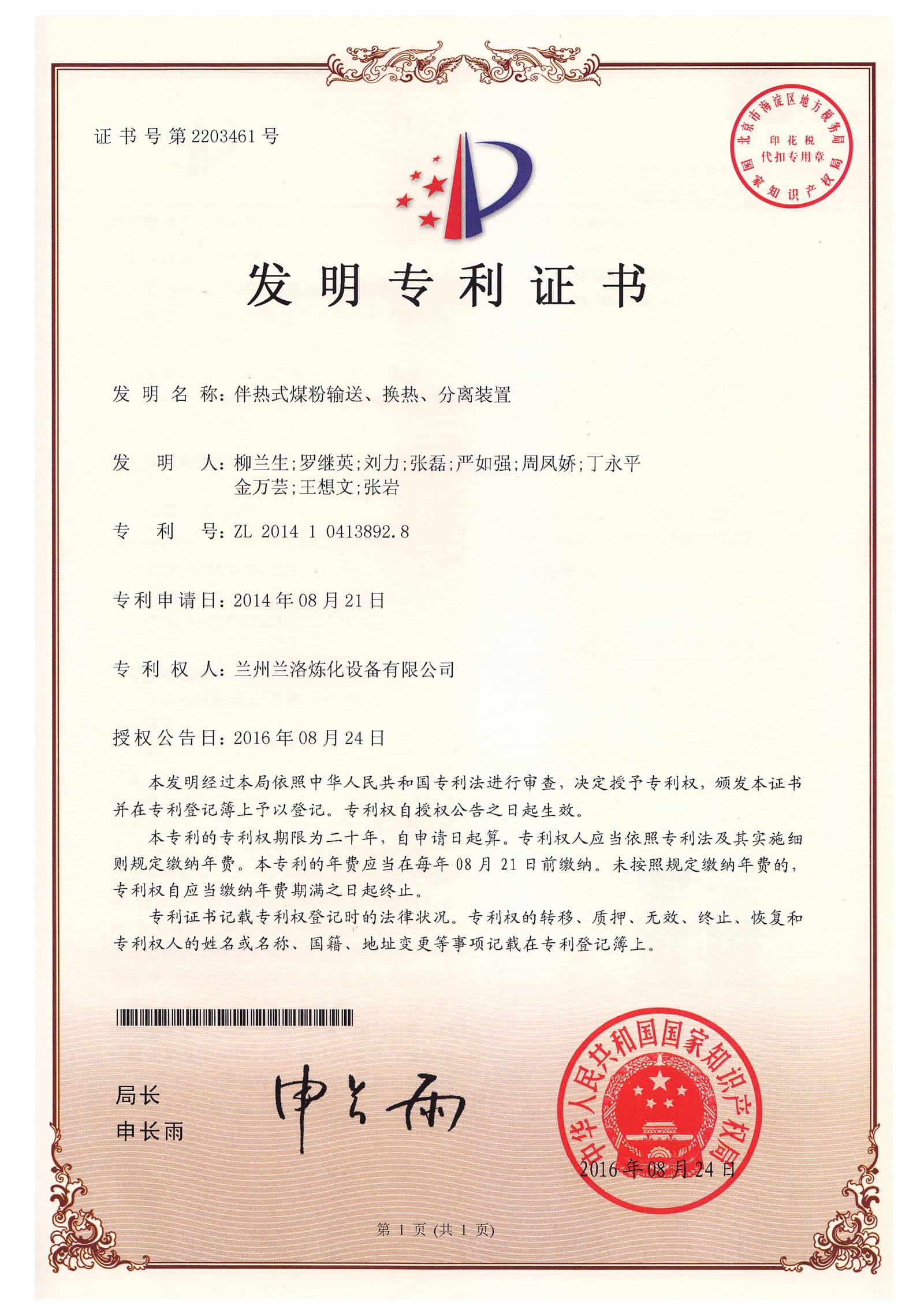 证书号第2203461号

北京市海淀区地方税务局
印花税
代扣专用章
国家知识产权局

发明专利证书

发明名称：伴热式煤粉输送、换热、分离装置

发明人：柳兰生;罗继英;刘力;张磊;严如强;周凤娇;丁永平
金万芸;王想文;张岩

专利号：ZL 2014 1 0413892.8

专利申请日：2014年08月21日

专利权人：兰州兰洛炼化设备有限公司

授权公告日：2016年08月24日

本发明经过本局依照中华人民共和国专利法进行审查，决定授予专利权，颁发本证书并在专利登记簿上予以登记。专利权自授权公告之日起生效。

本专利的专利权期限为二十年，自申请日起算。专利权人应当依照专利法及其实施细则规定缴纳年费。本专利的年费应当在每年08月21日前缴纳。未按照规定缴纳年费的，专利权自应当缴纳年费期满之日起终止。

专利证书记载专利权登记时的法律状况。专利权的转移、质押、无效、终止、恢复和专利权人的姓名或名称、国籍、地址变更等事项记载在专利登记簿上。

局长
申长雨

申长雨

中华人民共和国国家知识产权局
2016年08月24日

第1页（共1页）